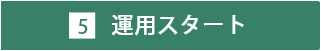 5 運用スタート